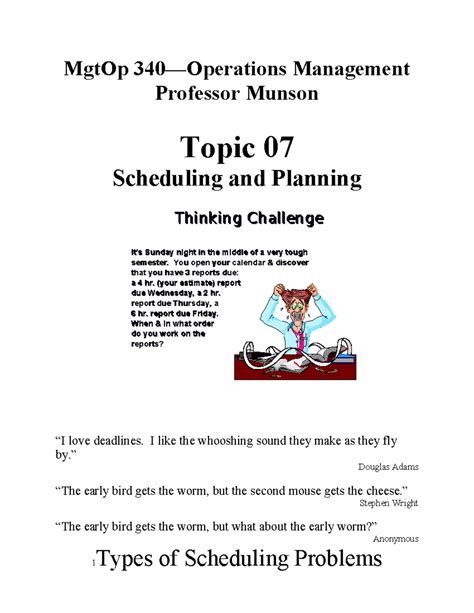 MgtOp 340—Operations Management
Professor Munson

Topic 07
Scheduling and Planning

Thinking Challenge

It's Sunday night in the middle of a very tough semester. You open your calendar & discover that you have 3 reports due: a 4 hr. (your estimate) report due Wednesday, a 2 hr. report due Thursday, a 6 hr. report due Friday. When & in what order do you work on the reports?

"I love deadlines. I like the whooshing sound they make as they fly by."
Douglas Adams

"The early bird gets the worm, but the second mouse gets the cheese."
Stephen Wright

"The early bird gets the worm, but what about the early worm?"
Anonymous

1 Types of Scheduling Problems